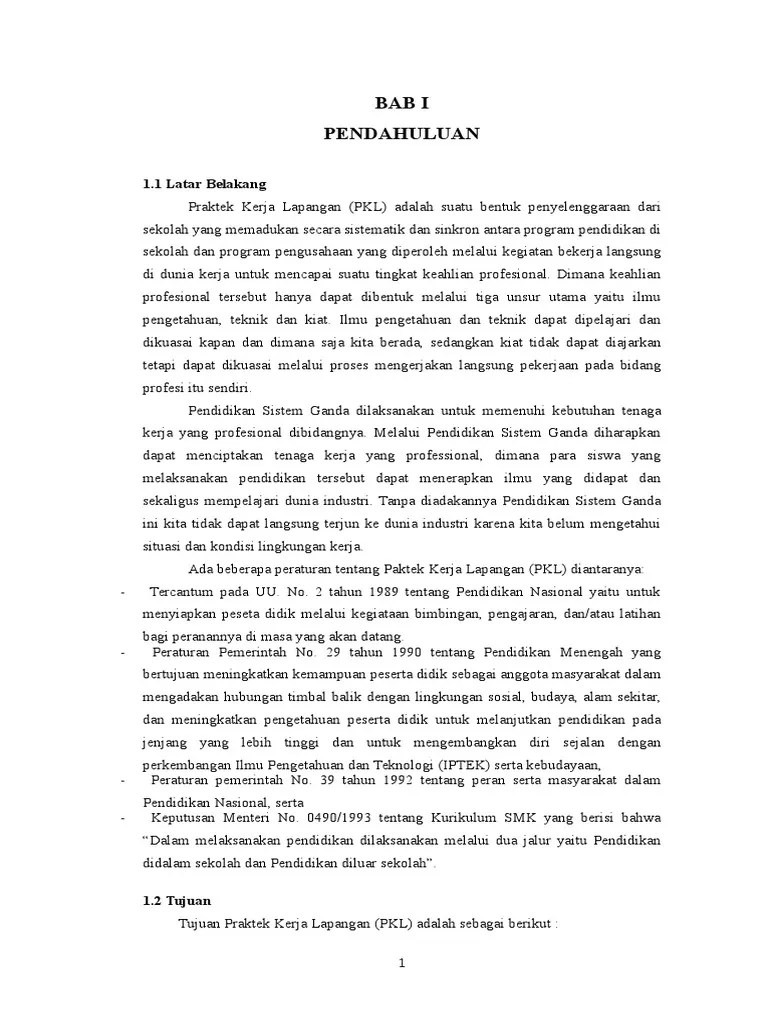 BAB I
PENDAHULUAN

1.1 Latar Belakang

Praktek Kerja Lapangan (PKL) adalah suatu bentuk penyelenggaraan dari sekolah yang memadukan secara sistematik dan sinkron antara program pendidikan di sekolah dan program pengusahaan yang diperoleh melalui kegiatan bekerja langsung di dunia kerja untuk mencapai suatu tingkat keahlian profesional. Dimana keahlian profesional tersebut hanya dapat dibentuk melalui tiga unsur utama yaitu ilmu pengetahuan, teknik dan kiat. Ilmu pengetahuan dan teknik dapat dipelajari dan dikuasai kapan dan dimana saja kita berada, sedangkan kiat tidak dapat diajarkan tetapi dapat dikuasai melalui proses mengerjakan langsung pekerjaan pada bidang profesi itu sendiri.

Pendidikan Sistem Ganda dilaksanakan untuk memenuhi kebutuhan tenaga kerja yang profesional dibidangnya. Melalui Pendidikan Sistem Ganda diharapkan dapat menciptakan tenaga kerja yang professional, dimana para siswa yang melaksanakan pendidikan tersebut dapat menerapkan ilmu yang didapat dan sekaligus mempelajari dunia industri. Tanpa diadakannya Pendidikan Sistem Ganda ini kita tidak dapat langsung terjun ke dunia industri karena kita belum mengetahui situasi dan kondisi lingkungan kerja.

Ada beberapa peraturan tentang Paktek Kerja Lapangan (PKL) diantaranya:

- Tercantum pada UU. No. 2 tahun 1989 tentang Pendidikan Nasional yaitu untuk menyiapkan peseta didik melalui kegiataan bimbingan, pengajaran, dan/atau latihan bagi peranannya di masa yang akan datang.

- Peraturan Pemerintah No. 29 tahun 1990 tentang Pendidikan Menengah yang bertujuan meningkatkan kemampuan peserta didik sebagai anggota masyarakat dalam mengadakan hubungan timbal balik dengan lingkungan sosial, budaya, alam sekitar, dan meningkatkan pengetahuan peserta didik untuk melanjutkan pendidikan pada jenjang yang lebih tinggi dan untuk mengembangkan diri sejalan dengan perkembangan Ilmu Pengetahuan dan Teknologi (IPTEK) serta kebudayaan,

- Peraturan pemerintah No. 39 tahun 1992 tentang peran serta masyarakat dalam Pendidikan Nasional, serta

- Keputusan Menteri No. 0490/1993 tentang Kurikulum SMK yang berisi bahwa “Dalam melaksanakan pendidikan dilaksanakan melalui dua jalur yaitu Pendidikan didalam sekolah dan Pendidikan diluar sekolah”.

1.2 Tujuan

Tujuan Praktek Kerja Lapangan (PKL) adalah sebagai berikut :

1